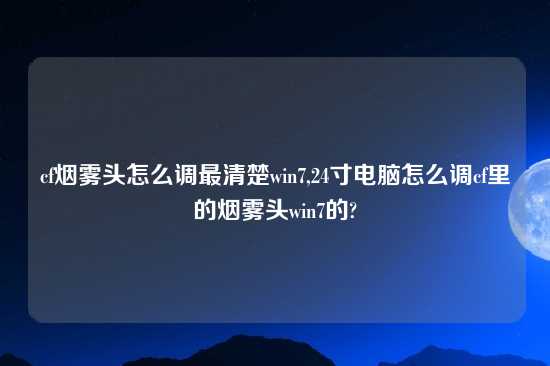 cf烟雾头怎么调最清楚win7,24寸电脑怎么调cf里的烟雾头win7的?